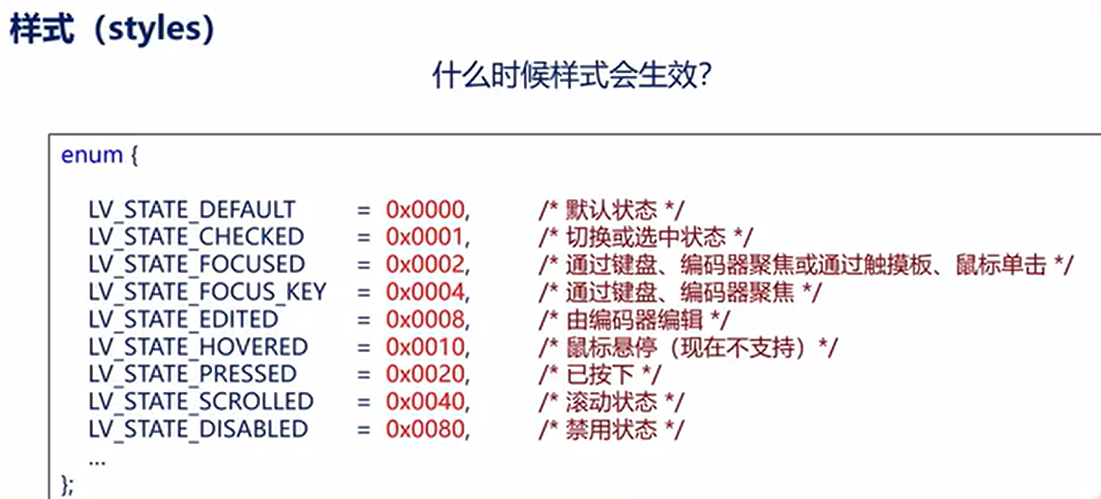 样式（styles）

什么时候样式会生效?

enum {

LV_STATE_DEFAULT = 0x0000, /* 默认状态 */
LV_STATE_CHECKED = 0x0001, /* 切换或选中状态 */
LV_STATE_FOCUSED = 0x0002, /* 通过键盘、编码器聚焦或通过触摸板、鼠标单击 */
LV_STATE_FOCUS_KEY = 0x0004, /* 通过键盘、编码器聚焦 */
LV_STATE_EDITED = 0x0008, /* 由编码器编辑 */
LV_STATE_HOVERED = 0x0010, /* 鼠标悬停（现在不支持）*/
LV_STATE_PRESSED = 0x0020, /* 已按下 */
LV_STATE_SCROLLED = 0x0040, /* 滚动状态 */
LV_STATE_DISABLED = 0x0080, /* 禁用状态 */
...
};